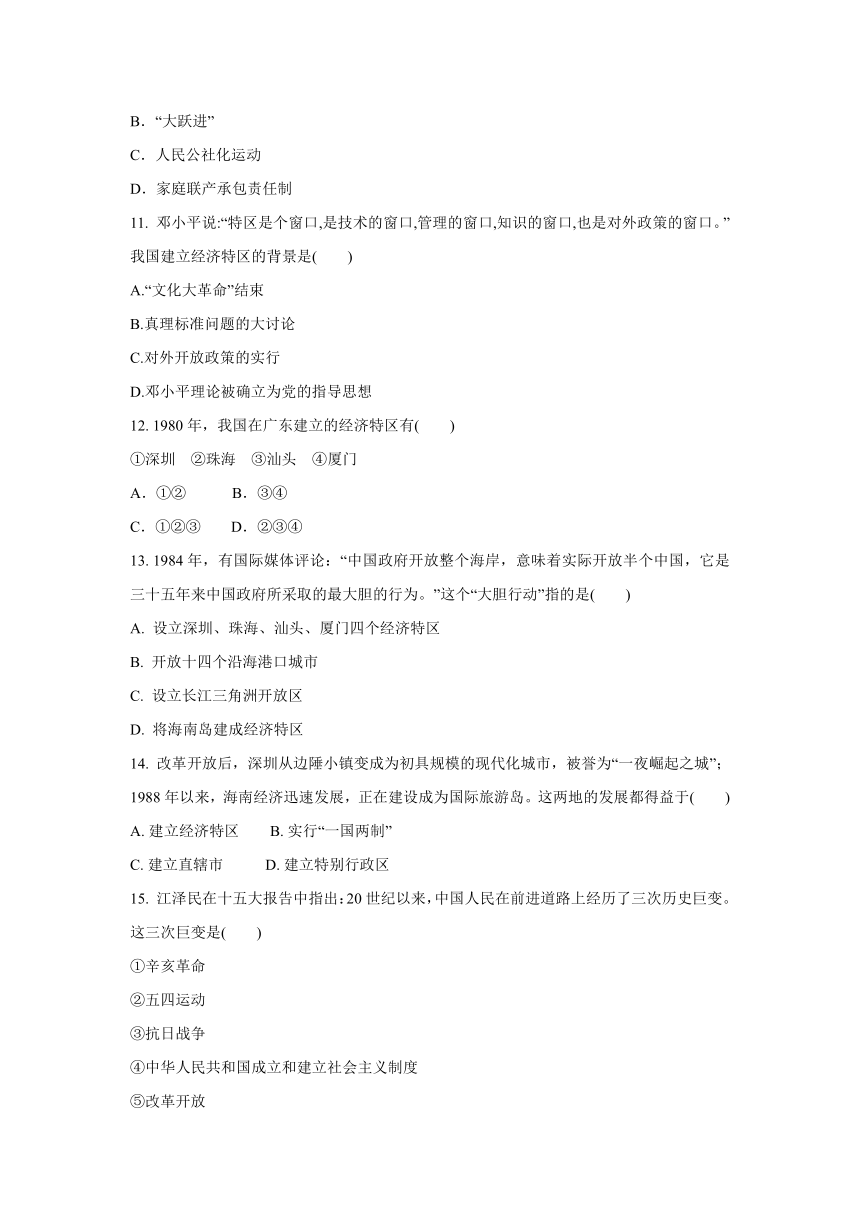 B．“大跃进”

C．人民公社化运动

D．家庭联产承包责任制

11. 邓小平说:“特区是个窗口,是技术的窗口,管理的窗口,知识的窗口,也是对外政策的窗口。”我国建立经济特区的背景是(　　)

A.“文化大革命”结束

B.真理标准问题的大讨论

C.对外开放政策的实行

D.邓小平理论被确立为党的指导思想

12. 1980 年，我国在广东建立的经济特区有(　　)

①深圳　②珠海　③汕头　④厦门

A．①②　　　B．③④

C．①②③　　D．②③④

13. 1984 年，有国际媒体评论：“中国政府开放整个海岸，意味着实际开放半个中国，它是三十五年来中国政府所采取的最大胆的行为。”这个“大胆行动”指的是(　　)

A. 设立深圳、珠海、汕头、厦门四个经济特区

B. 开放十四个沿海港口城市

C. 设立长江三角洲开放区

D. 将海南岛建成经济特区

14. 改革开放后，深圳从边陲小镇变成为初具规模的现代化城市，被誉为“一夜崛起之城”；1988 年以来，海南经济迅速发展，正在建设成为国际旅游岛。这两地的发展都得益于(　　)

A. 建立经济特区　　B. 实行“一国两制”

C. 建立直辖市　　　D. 建立特别行政区

15. 江泽民在十五大报告中指出:20 世纪以来,中国人民在前进道路上经历了三次历史巨变。这三次巨变是(　　)

①辛亥革命

②五四运动

③抗日战争

④中华人民共和国成立和建立社会主义制度

⑤改革开放